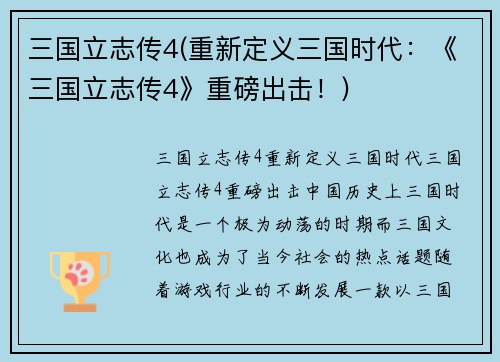 三国立志传4(重新定义三国时代：《三国立志传4》重磅出击！)

三国立志传4重新定义三国时代三国立志传4重磅出击中国历史上三国时代是一个极为动荡的时期而三国文化也成为了当今社会的热点话题随着游戏行业的不断发展一款以三国